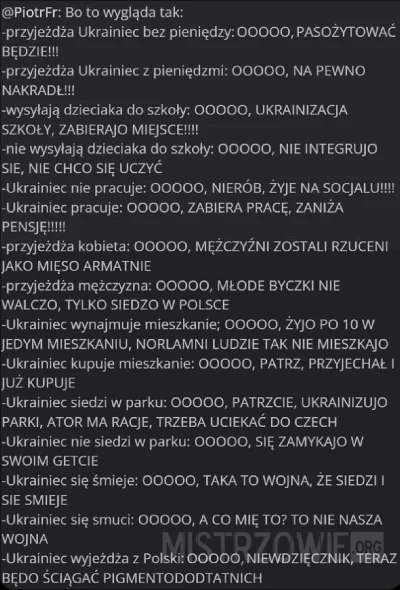 @PiotrFr: Bo to wygląda tak:
-przyjeżdża Ukrainiec bez pieniędzy: OOOOO, PASOŻYTOWAĆ BĘDZIE!!!
-przyjeżdża Ukrainiec z pieniędzmi: OOOOO, NA PEWNO NAKRADŁ!!!
-wysyłają dzieciaka do szkoły: OOOOO, UKRAINIZACJA SZKOŁY, ZABIERAJO MIEJSCE!!!!
-nie wysyłają dzieciaka do szkoły: OOOOO, NIE INTEGRUJO SIE, NIE CHCO SIĘ UCZYĆ
-Ukrainiec nie pracuje: OOOOO, NIERÓB, ŻYJE NA SOCJALU!!!!
-Ukrainiec pracuje: OOOOO, ZABIERA PRACĘ, ZANIŻA PENSJĘ!!!!!
-przyjeżdża kobieta: OOOOO, MĘŻCZYŹNI ZOSTALI RZUCENI JAKO MIĘSO ARMATNIE
-przyjeżdża mężczyzna: OOOOO, MŁODE BYCZKI NIE WALCZO, TYLKO SIEDZO W POLSCE
-Ukrainiec wynajmuje mieszkanie; OOOOO, ŻYJO PO 10 W JEDYM MIESZKANIU, NORLAMNI LUDZIE TAK NIE MIESZKAJO
-Ukrainiec kupuje mieszkanie: OOOOO, PATRZ, PRZYJECHAŁ I JUŻ KUPUJE
-Ukrainiec siedzi w parku: OOOOO, PATRZCIE, UKRAINIZUJO PARKI, ATOR MA RACJE, TRZEBA UCIEKAĆ DO CZECH
-Ukrainiec nie siedzi w parku: OOOOO, SIĘ ZAMYKAJO W SWOIM GETCIE
-Ukrainiec się śmieje: OOOOO, TAKA TO WOJNA, ŻE SIEDZI I SIE SMIEJE
-Ukrainiec się smuci: OOOOO, A CO MIĘ TO? TO NIE NASZA WOJNA
-Ukrainiec wyjeżdża z Polski: OOOOO, NIEWDZIĘCZNIK, TERAZ BĘDO ŚCIĄGAĆ PIGMENTODODTATNICH

MISTRZOWIE.ORG